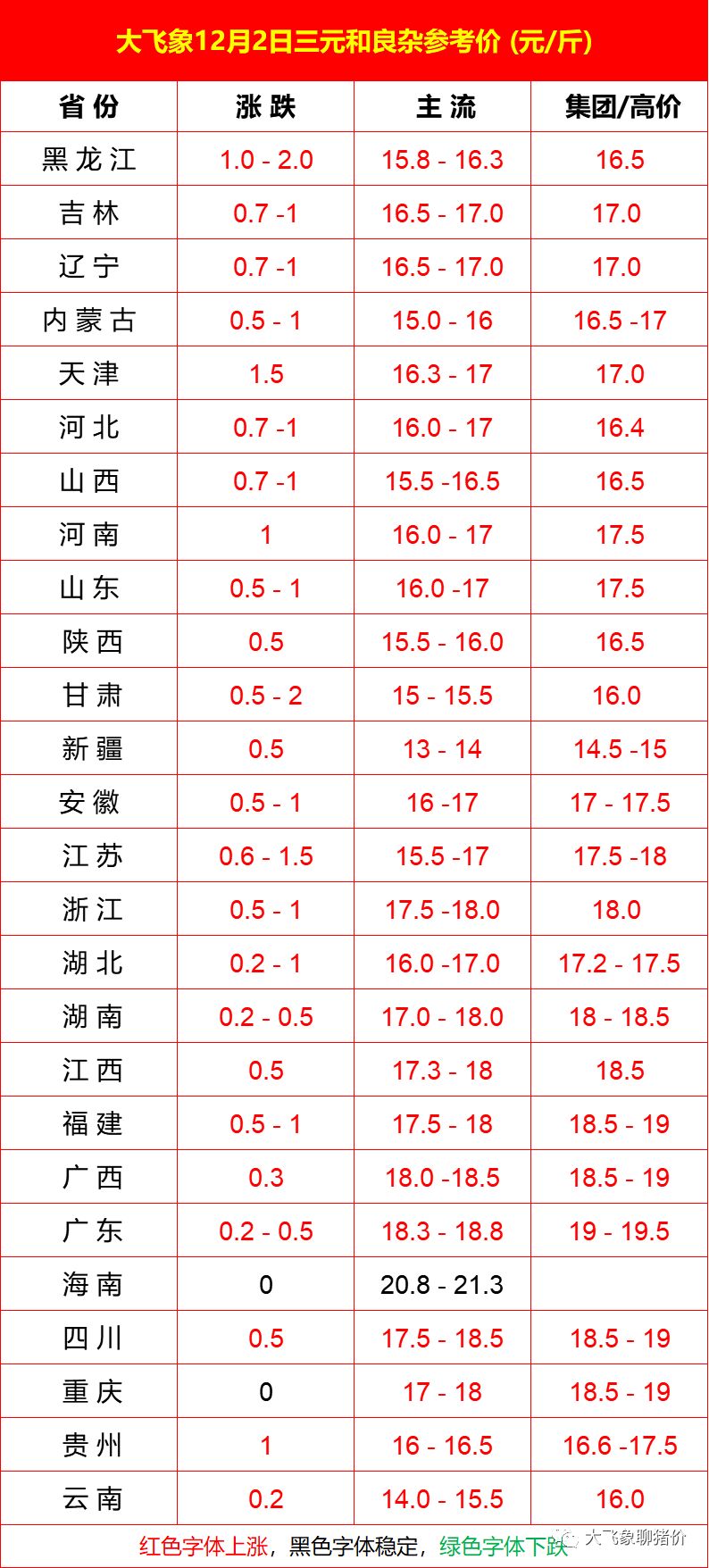 大飞象12月2日三元和良杂参考价 (元/斤)

| 省份 | 涨跌 | 主流 | 集团/高价 |
|---|---|---|---|
| 黑龙江 | 1.0 - 2.0 | 15.8 - 16.3 | 16.5 |
| 吉林 | 0.7 -1 | 16.5 - 17.0 | 17.0 |
| 辽宁 | 0.7 -1 | 16.5 - 17.0 | 17.0 |
| 内蒙古 | 0.5 - 1 | 15.0 - 16 | 16.5 -17 |
| 天津 | 1.5 | 16.3 - 17 | 17.0 |
| 河北 | 0.7 -1 | 16.0 - 17 | 16.4 |
| 山西 | 0.7 -1 | 15.5 -16.5 | 16.5 |
| 河南 | 1 | 16.0 - 17 | 17.5 |
| 山东 | 0.5 - 1 | 16.0 -17 | 17.5 |
| 陕西 | 0.5 | 15.5 - 16.0 | 16.5 |
| 甘肃 | 0.5 - 2 | 15 - 15.5 | 16.0 |
| 新疆 | 0.5 | 13 - 14 | 14.5 -15 |
| 安徽 | 0.5 - 1 | 16 -17 | 17 - 17.5 |
| 江苏 | 0.6 - 1.5 | 15.5 -17 | 17.5 -18 |
| 浙江 | 0.5 - 1 | 17.5 -18.0 | 18.0 |
| 湖北 | 0.2 - 1 | 16.0 -17.0 | 17.2 - 17.5 |
| 湖南 | 0.2 - 0.5 | 17.0 - 18.0 | 18 - 18.5 |
| 江西 | 0.5 | 17.3 - 18 | 18.5 |
| 福建 | 0.5 - 1 | 17.5 - 18 | 18.5 - 19 |
| 广西 | 0.3 | 18.0 -18.5 | 18.5 - 19 |
| 广东 | 0.2 - 0.5 | 18.3 - 18.8 | 19 - 19.5 |
| 海南 | 0 | 20.8 - 21.3 | |
| 四川 | 0.5 | 17.5 - 18.5 | 18.5 - 19 |
| 重庆 | 0 | 17 - 18 | 18.5 - 19 |
| 贵州 | 1 | 16 - 16.5 | 16.6 -17.5 |
| 云南 | 0.2 | 14.0 - 15.5 | 16.0 |

红色字体上涨，黑色字体稳定，绿色字体下跌

大飞象聊猪价